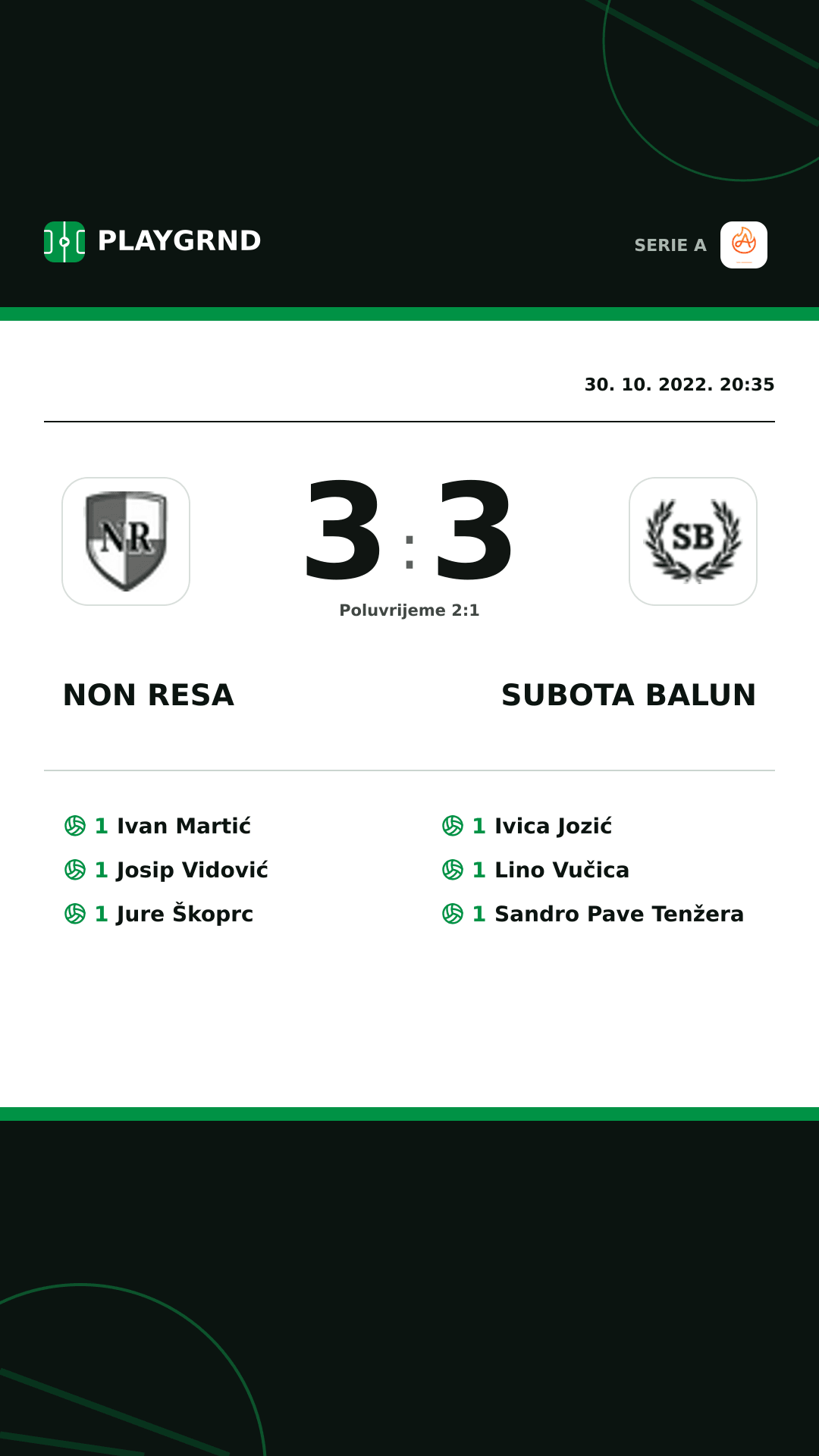 PLAYGRND

SERIE A

30. 10. 2022. 20:35

NR

3 : 3

SB

Poluvrijeme 2:1

NON RESA

SUBOTA BALUN

1 Ivan Martić
1 Josip Vidović
1 Jure Škoprc

1 Ivica Jozić
1 Lino Vučica
1 Sandro Pave Tenžera